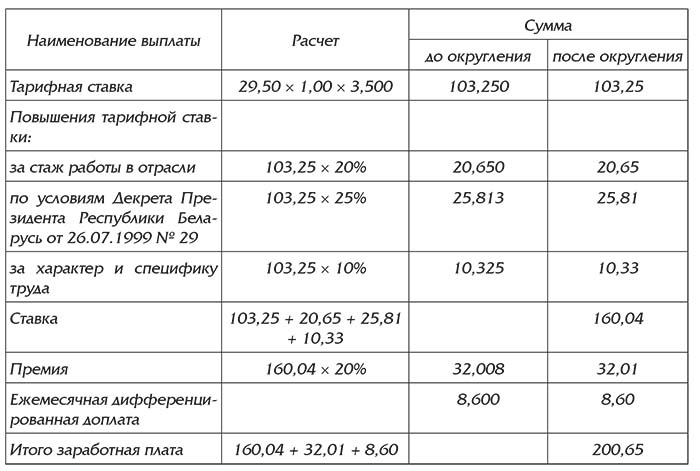 | Наименование выплаты | Расчет | Сумма до округления | Сумма после округления |
|---|---|---|---|
| Тарифная ставка | $29,50 \times 1,00 \times 3,500$ | 103,250 | 103,25 |
| Повышения тарифной ставки: | | | |
| за стаж работы в отрасли | $103,25 \times 20\%$ | 20,650 | 20,65 |
| по условиям Декрета Президента Республики Беларусь от 26.07.1999 № 29 | $103,25 \times 25\%$ | 25,813 | 25,81 |
| за характер и специфику труда | $103,25 \times 10\%$ | 10,325 | 10,33 |
| Ставка | $103,25 + 20,65 + 25,81 + 10,33$ | | 160,04 |
| Премия | $160,04 \times 20\%$ | 32,008 | 32,01 |
| Ежемесячная дифференцированная доплата | | 8,600 | 8,60 |
| Итого заработная плата | $160,04 + 32,01 + 8,60$ | | 200,65 |